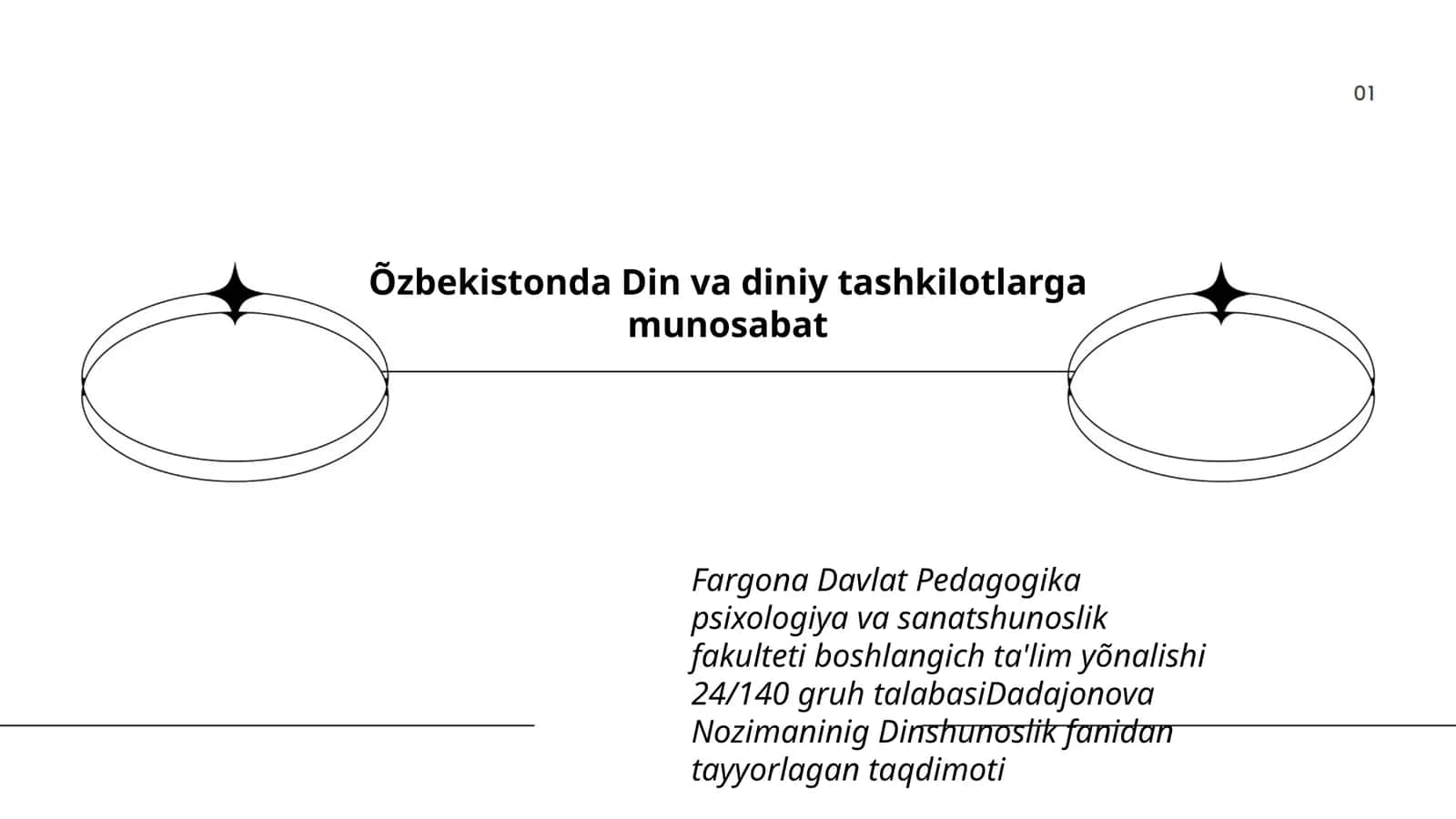 01

Õzbekistonda Din va diniy tashkilotlarga munosabat

Fargona Davlat Pedagogika psixologiya va sanatshunoslik fakulteti boshlangich ta'lim yõnalishi 24/140 gruh talabasiDadajonova Nozimaninig Dinshunoslik fanidan tayyorlagan taqdimoti